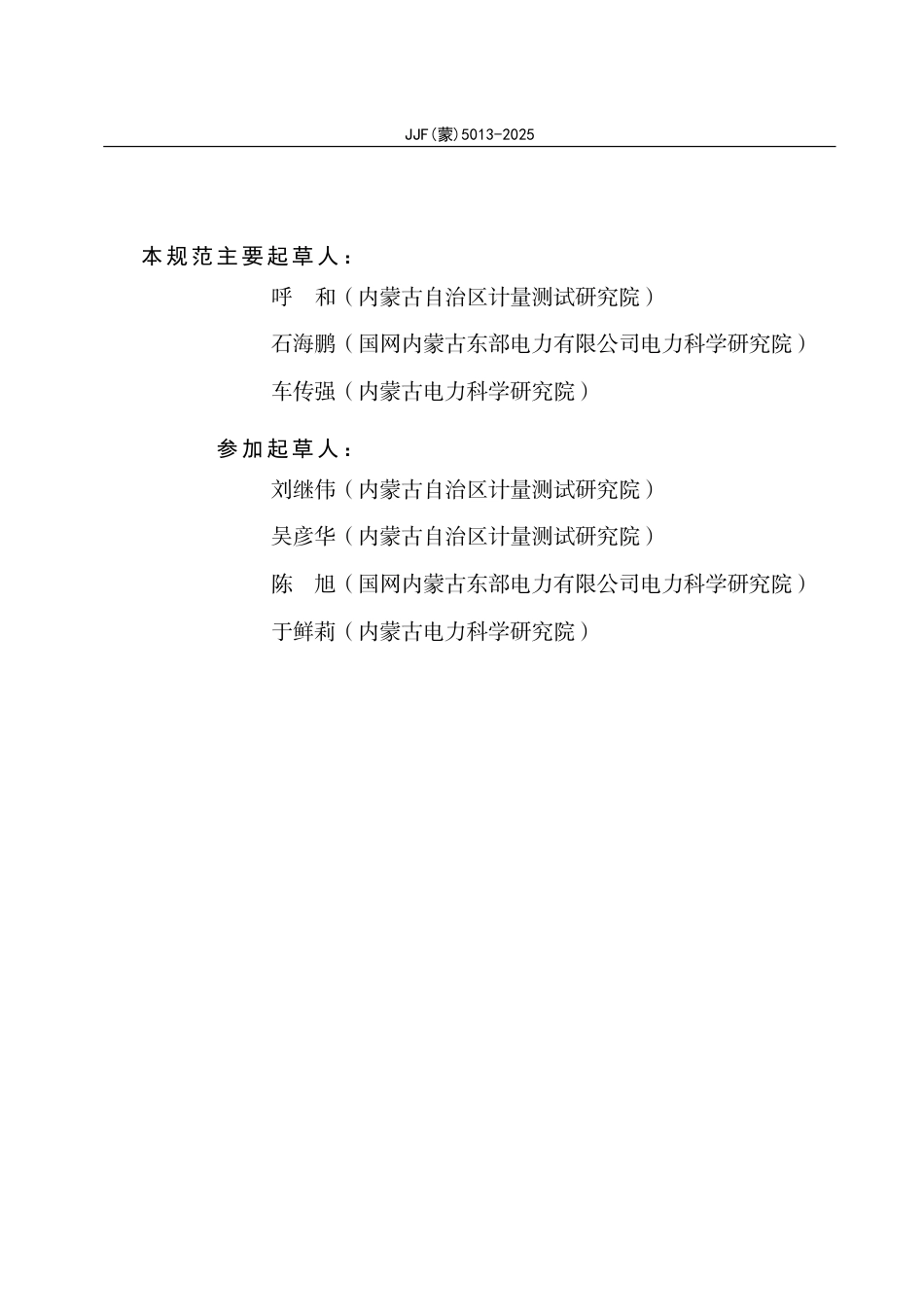 JJF(蒙)5013-2025

本规范主要起草人：

呼　和（内蒙古自治区计量测试研究院）

石海鹏（国网内蒙古东部电力有限公司电力科学研究院）

车传强（内蒙古电力科学研究院）

参加起草人：

刘继伟（内蒙古自治区计量测试研究院）

吴彦华（内蒙古自治区计量测试研究院）

陈　旭（国网内蒙古东部电力有限公司电力科学研究院）

于鲜莉（内蒙古电力科学研究院）